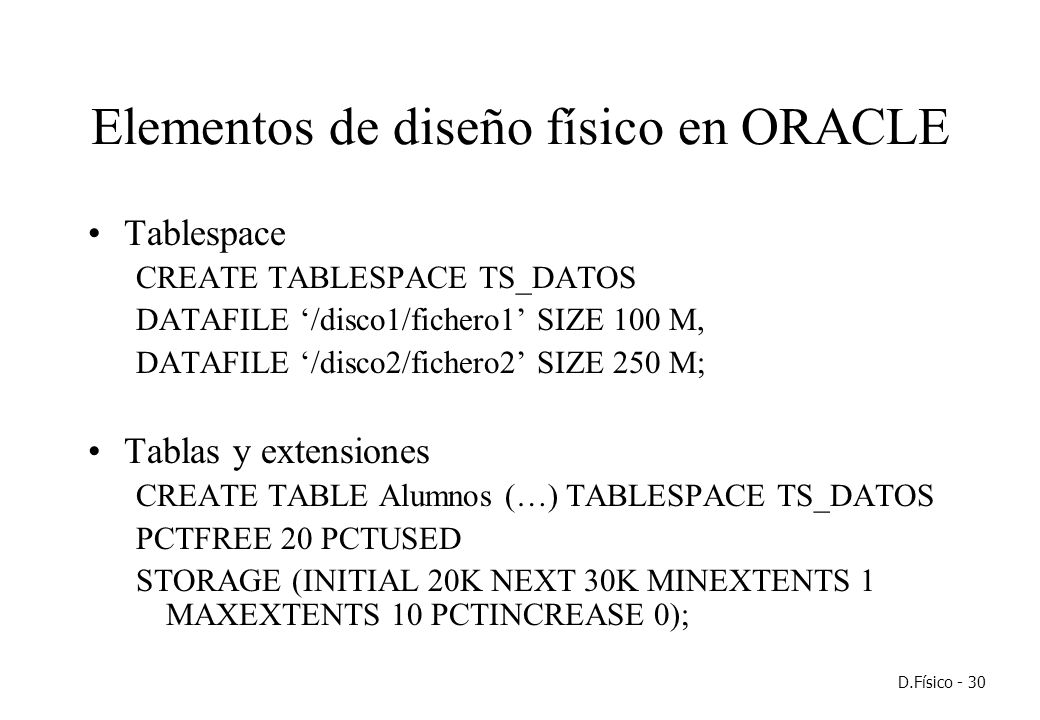 Elementos de diseño físico en ORACLE

• Tablespace

CREATE TABLESPACE TS_DATOS

DATAFILE ‘/disco1/fichero1’ SIZE 100 M,

DATAFILE ‘/disco2/fichero2’ SIZE 250 M;

• Tablas y extensiones

CREATE TABLE Alumnos (…) TABLESPACE TS_DATOS

PCTFREE 20 PCTUSED

STORAGE (INITIAL 20K NEXT 30K MINEXTENTS 1 MAXEXTENTS 10 PCTINCREASE 0);

D.Físico - 30